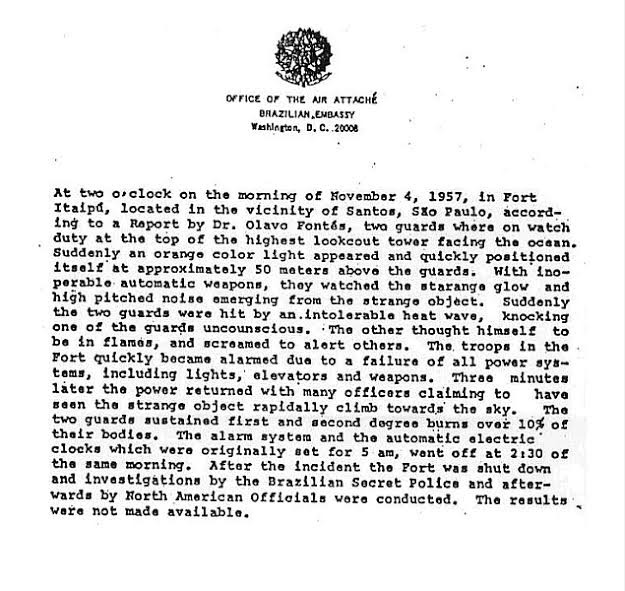 OFFICE OF THE AIR ATTACHÉ
BRAZILIAN EMBASSY
Washington, D. C. 20008

At two o'clock on the morning of November 4, 1957, in Fort Itaipú, located in the vicinity of Santos, São Paulo, according to a Report by Dr. Olavo Fontés, two guards where on watch duty at the top of the highest lookout tower facing the ocean. Suddenly an orange color light appeared and quickly positioned itself at approximately 50 meters above the guards. With inoperable automatic weapons, they watched the starange glow and high pitched noise emerging from the strange object. Suddenly the two guards were hit by an intolerable heat wave, knocking one of the guards uncounscious. The other thought himself to be in flames, and screamed to alert others. The troops in the Fort quickly became alarmed due to a failure of all power systems, including lights, elevators and weapons. Three minutes later the power returned with many officers claiming to have seen the strange object rapidally climb towards the sky. The two guards sustained first and second degree burns over 10% of their bodies. The alarm system and the automatic electric clocks which were originally set for 5 am, went off at 2:30 of the same morning. After the incident the Fort was shut down and investigations by the Brazilian Secret Police and afterwards by North American Officials were conducted. The results were not made available.